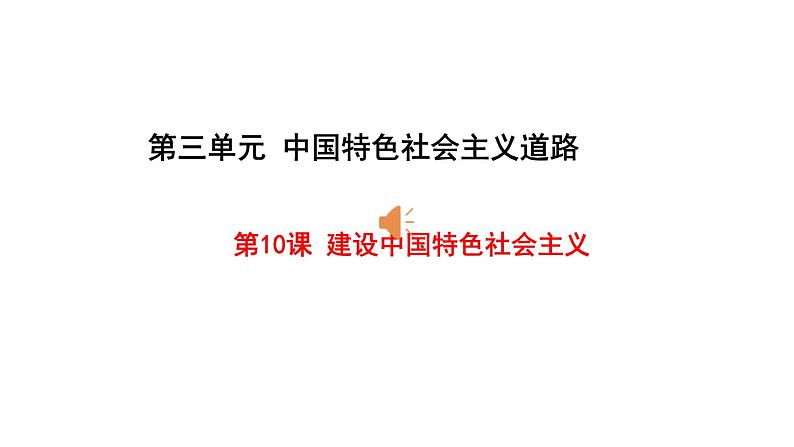 第三单元 中国特色社会主义道路

第10课 建设中国特色社会主义